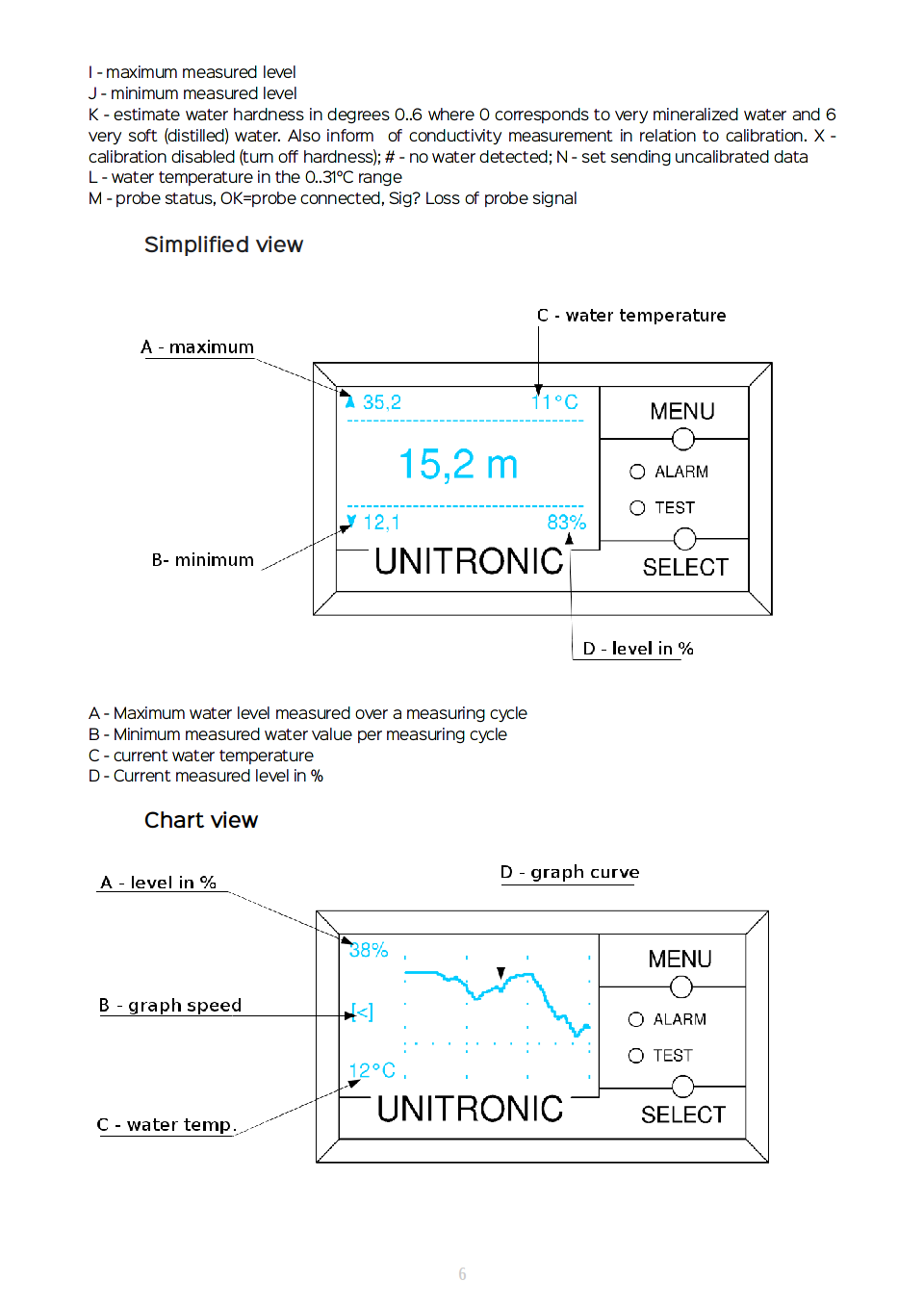 I - maximum measured level
J - minimum measured level
K - estimate water hardness in degrees 0..6 where 0 corresponds to very mineralized water and 6 very soft (distilled) water. Also inform of conductivity measurement in relation to calibration. X - calibration disabled (turn off hardness); # - no water detected; N - set sending uncalibrated data
L - water temperature in the 0..31°C range
M - probe status, OK=probe connected, Sig? Loss of probe signal

Simplified view

C - water temperature

A - maximum

35,2

11°C

MENU

15,2 m

ALARM

TEST

12,1

83%

B- minimum

UNITRONIC

SELECT

D - level in %

A - Maximum water level measured over a measuring cycle
B - Minimum measured water value per measuring cycle
C - current water temperature
D - Current measured level in %

Chart view

A - level in %

D - graph curve

38%

MENU

B - graph speed

[<]

ALARM

TEST

12°C

C - water temp.

UNITRONIC

SELECT

6